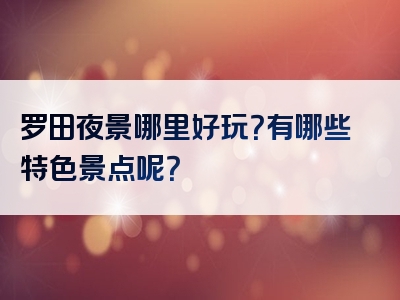 罗田夜景哪里好玩?有哪些特色景点呢?